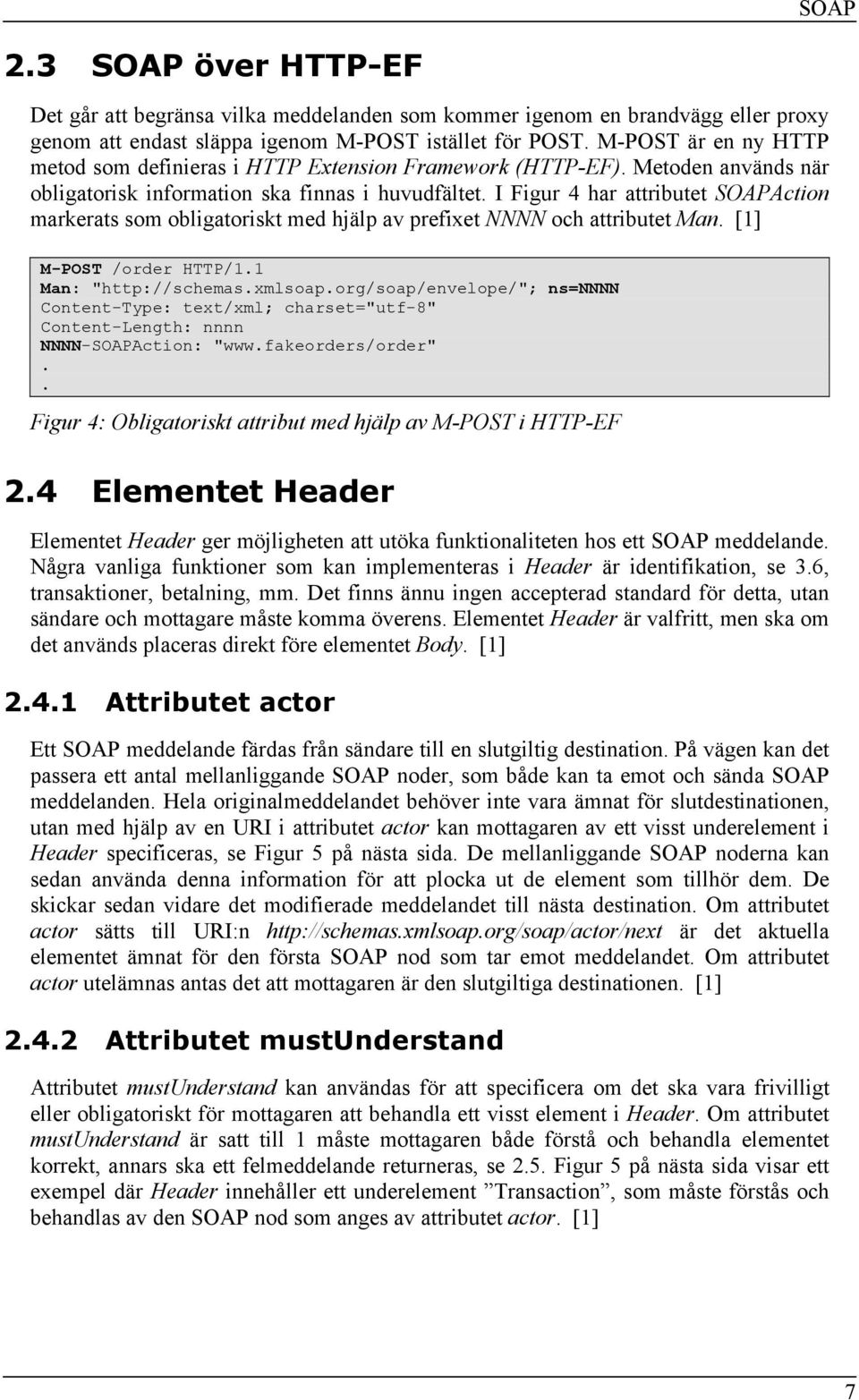 SOAP

2.3 SOAP över HTTP-EF

Det går att begränsa vilka meddelanden som kommer igenom en brandvägg eller proxy genom att endast släppa igenom M-POST istället för POST. M-POST är en ny HTTP metod som definieras i HTTP Extension Framework (HTTP-EF). Metoden används när obligatorisk information ska finnas i huvudfältet. I Figur 4 har attributet SOAPAction markerats som obligatoriskt med hjälp av prefixet NNNN och attributet Man. [1]

M-POST /order HTTP/1.1
Man: "http://schemas.xmlsoap.org/soap/envelope/"; ns=NNNN
Content-Type: text/xml; charset="utf-8"
Content-Length: nnnn
NNNN-SOAPAction: "www.fakeorders/order"
.
.

Figur 4: Obligatoriskt attribut med hjälp av M-POST i HTTP-EF

2.4 Elementet Header

Elementet Header ger möjligheten att utöka funktionaliteten hos ett SOAP meddelande. Några vanliga funktioner som kan implementeras i Header är identifikation, se 3.6, transaktioner, betalning, mm. Det finns ännu ingen accepterad standard för detta, utan sändare och mottagare måste komma överens. Elementet Header är valfritt, men ska om det används placeras direkt före elementet Body. [1]

2.4.1 Attributet actor

Ett SOAP meddelande färdas från sändare till en slutgiltig destination. På vägen kan det passera ett antal mellanliggande SOAP noder, som både kan ta emot och sända SOAP meddelanden. Hela originalmeddelandet behöver inte vara ämnat för slutdestinationen, utan med hjälp av en URI i attributet actor kan mottagaren av ett visst underelement i Header specificeras, se Figur 5 på nästa sida. De mellanliggande SOAP noderna kan sedan använda denna information för att plocka ut de element som tillhör dem. De skickar sedan vidare det modifierade meddelandet till nästa destination. Om attributet actor sätts till URI:n http://schemas.xmlsoap.org/soap/actor/next är det aktuella elementet ämnat för den första SOAP nod som tar emot meddelandet. Om attributet actor utelämnas antas det att mottagaren är den slutgiltiga destinationen. [1]

2.4.2 Attributet mustUnderstand

Attributet mustUnderstand kan användas för att specificera om det ska vara frivilligt eller obligatoriskt för mottagaren att behandla ett visst element i Header. Om attributet mustUnderstand är satt till 1 måste mottagaren både förstå och behandla elementet korrekt, annars ska ett felmeddelande returneras, se 2.5. Figur 5 på nästa sida visar ett exempel där Header innehåller ett underelement ”Transaction”, som måste förstås och behandlas av den SOAP nod som anges av attributet actor. [1]

7